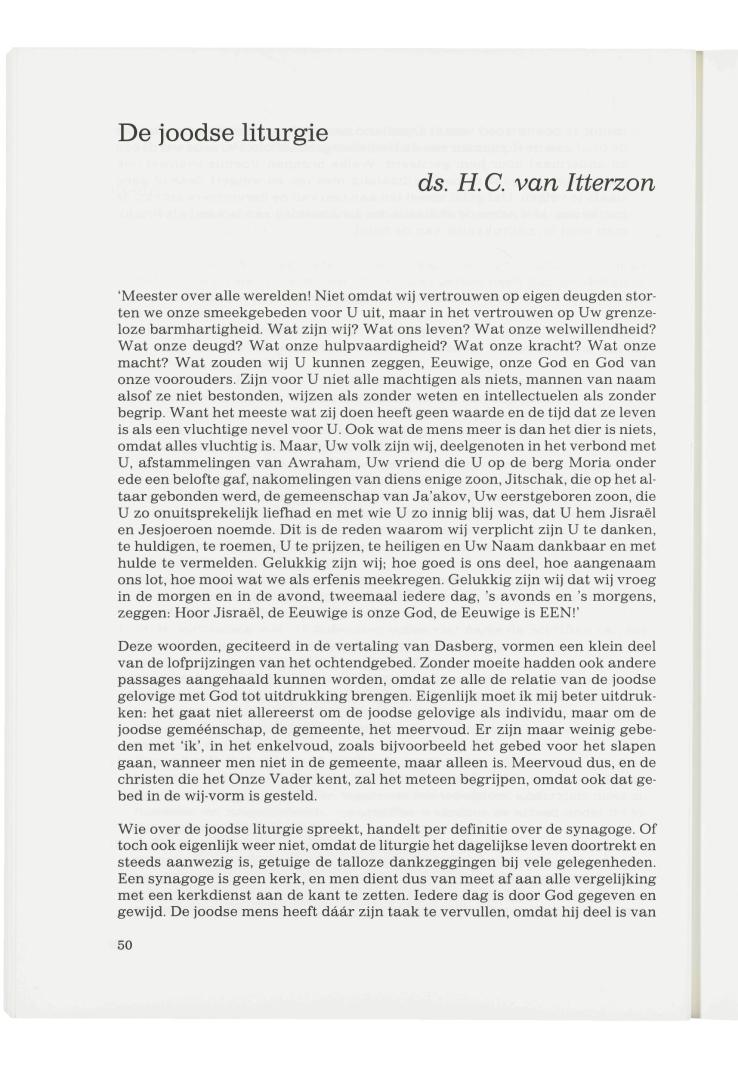 De joodse liturgie

ds. H.C. van Itterzon

'Meester over alle werelden! Niet omdat wij vertrouwen op eigen deugden storten we onze smeekgebeden voor U uit, maar in het vertrouwen op Uw grenzeloze barmhartigheid. Wat zijn wij? Wat ons leven? Wat onze welwillendheid? Wat onze deugd? Wat onze hulpvaardigheid? Wat onze kracht? Wat onze macht? Wat zouden wij U kunnen zeggen, Eeuwige, onze God en God van onze voorouders. Zijn voor U niet alle machtigen als niets, mannen van naam alsof ze niet bestonden, wijzen als zonder weten en intellectuelen als zonder begrip. Want het meeste wat zij doen heeft geen waarde en de tijd dat ze leven is als een vluchtige nevel voor U. Ook wat de mens meer is dan het dier is niets, omdat alles vluchtig is. Maar, Uw volk zijn wij, deelgenoten in het verbond met U, afstammelingen van Awraham, Uw vriend die U op de berg Moria onder ede een belofte gaf, nakomelingen van diens enige zoon, Jitschak, die op het altaar gebonden werd, de gemeenschap van Ja'akov, Uw eerstgeboren zoon, die U zo onuitsprekelijk liefhad en met wie U zo innig blij was, dat U hem Jisraël en Jesjoeroen noemde. Dit is de reden waarom wij verplicht zijn U te danken, te huldigen, te roemen, U te prijzen, te heiligen en Uw Naam dankbaar en met hulde te vermelden. Gelukkig zijn wij; hoe goed is ons deel, hoe aangenaam ons lot, hoe mooi wat we als erfenis meekregen. Gelukkig zijn wij dat wij vroeg in de morgen en in de avond, tweemaal iedere dag, 's avonds en 's morgens, zeggen: Hoor Jisraël, de Eeuwige is onze God, de Eeuwige is EEN!'

Deze woorden, geciteerd in de vertaling van Dasberg, vormen een klein deel van de lofprijzingen van het ochtendgebed. Zonder moeite hadden ook andere passages aangehaald kunnen worden, omdat ze alle de relatie van de joodse gelovige met God tot uitdrukking brengen. Eigenlijk moet ik mij beter uitdrukken: het gaat niet allereerst om de joodse gelovige als individu, maar om de joodse geméénschap, de gemeente, het meervoud. Er zijn maar weinig gebeden met 'ik', in het enkelvoud, zoals bijvoorbeeld het gebed voor het slapen gaan, wanneer men niet in de gemeente, maar alleen is. Meervoud dus, en de christen die het Onze Vader kent, zal het meteen begrijpen, omdat ook dat gebed in de wij-vorm is gesteld.

Wie over de joodse liturgie spreekt, handelt per definitie over de synagoge. Of toch ook eigenlijk weer niet, omdat de liturgie het dagelijkse leven doortrekt en steeds aanwezig is, getuige de talloze dankzeggingen bij vele gelegenheden. Een synagoge is geen kerk, en men dient dus van meet af aan alle vergelijking met een kerkdienst aan de kant te zetten. Iedere dag is door God gegeven en gewijd. De joodse mens heeft dáár zijn taak te vervullen, omdat hij deel is van

50